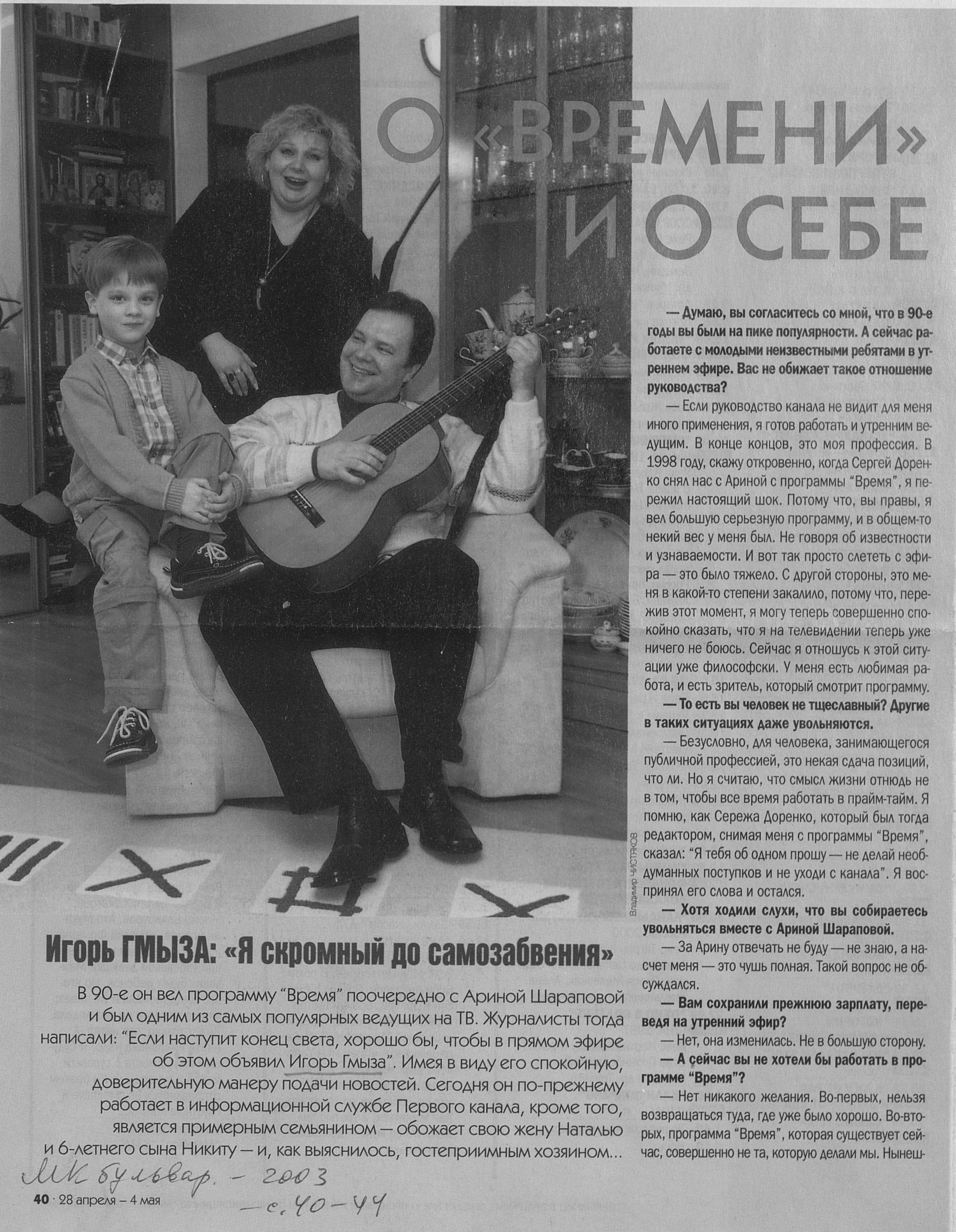 О «ВРЕМЕНИ» И О СЕБЕ

Владимир ЧИСТЯКОВ

Игорь ГМЫЗА: «Я скромный до самозабвения»

В 90-е он вел программу "Время" поочередно с Ариной Шараповой и был одним из самых популярных ведущих на ТВ. Журналисты тогда написали: "Если наступит конец света, хорошо бы, чтобы в прямом эфире об этом объявил Игорь Гмыза". Имея в виду его спокойную, доверительную манеру подачи новостей. Сегодня он по-прежнему работает в информационной службе Первого канала, кроме того, является примерным семьянином — обожает свою жену Наталью и 6-летнего сына Никиту — и, как выяснилось, гостеприимным хозяином...

— Думаю, вы согласитесь со мной, что в 90-е годы вы были на пике популярности. А сейчас работаете с молодыми неизвестными ребятами в утреннем эфире. Вас не обижает такое отношение руководства?

— Если руководство канала не видит для меня иного применения, я готов работать и утренним ведущим. В конце концов, это моя профессия. В 1998 году, скажу откровенно, когда Сергей Доренко снял нас с Ариной с программы "Время", я пережил настоящий шок. Потому что, вы правы, я вел большую серьезную программу, и в общем-то некий вес у меня был. Не говоря об известности и узнаваемости. И вот так просто слететь с эфира — это было тяжело. С другой стороны, это меня в какой-то степени закалило, потому что, пережив этот момент, я могу теперь совершенно спокойно сказать, что я на телевидении теперь уже ничего не боюсь. Сейчас я отношусь к этой ситуации уже философски. У меня есть любимая работа, и есть зритель, который смотрит программу.

— То есть вы человек не тщеславный? Другие в таких ситуациях даже увольняются.

— Безусловно, для человека, занимающегося публичной профессией, это некая сдача позиций, что ли. Но я считаю, что смысл жизни отнюдь не в том, чтобы все время работать в прайм-тайм. Я помню, как Сережа Доренко, который был тогда редактором, снимая меня с программы "Время", сказал: "Я тебя об одном прошу — не делай необдуманных поступков и не уходи с канала". Я воспринял его слова и остался.

— Хотя ходили слухи, что вы собираетесь увольняться вместе с Ариной Шараповой.

— За Арину отвечать не буду — не знаю, а насчет меня — это чушь полная. Такой вопрос не обсуждался.

— Вам сохранили прежнюю зарплату, переведя на утренний эфир?

— Нет, она изменилась. Не в большую сторону.

— А сейчас вы не хотели бы работать в программе "Время"?

— Нет никакого желания. Во-первых, нельзя возвращаться туда, где уже было хорошо. Во-вторых, программа "Время", которая существует сейчас, совершенно не та, которую делали мы. Нынеш-

МК бульвар. - 2003
- с. 40-44

40 · 28 апреля – 4 мая